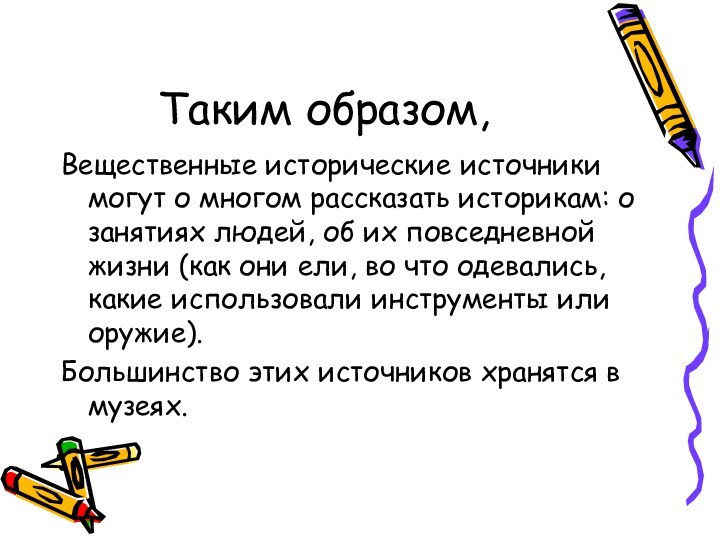 Таким образом,

Вещественные исторические источники могут о многом рассказать историкам: о занятиях людей, об их повседневной жизни (как они ели, во что одевались, какие использовали инструменты или оружие).

Большинство этих источников хранятся в музеях.